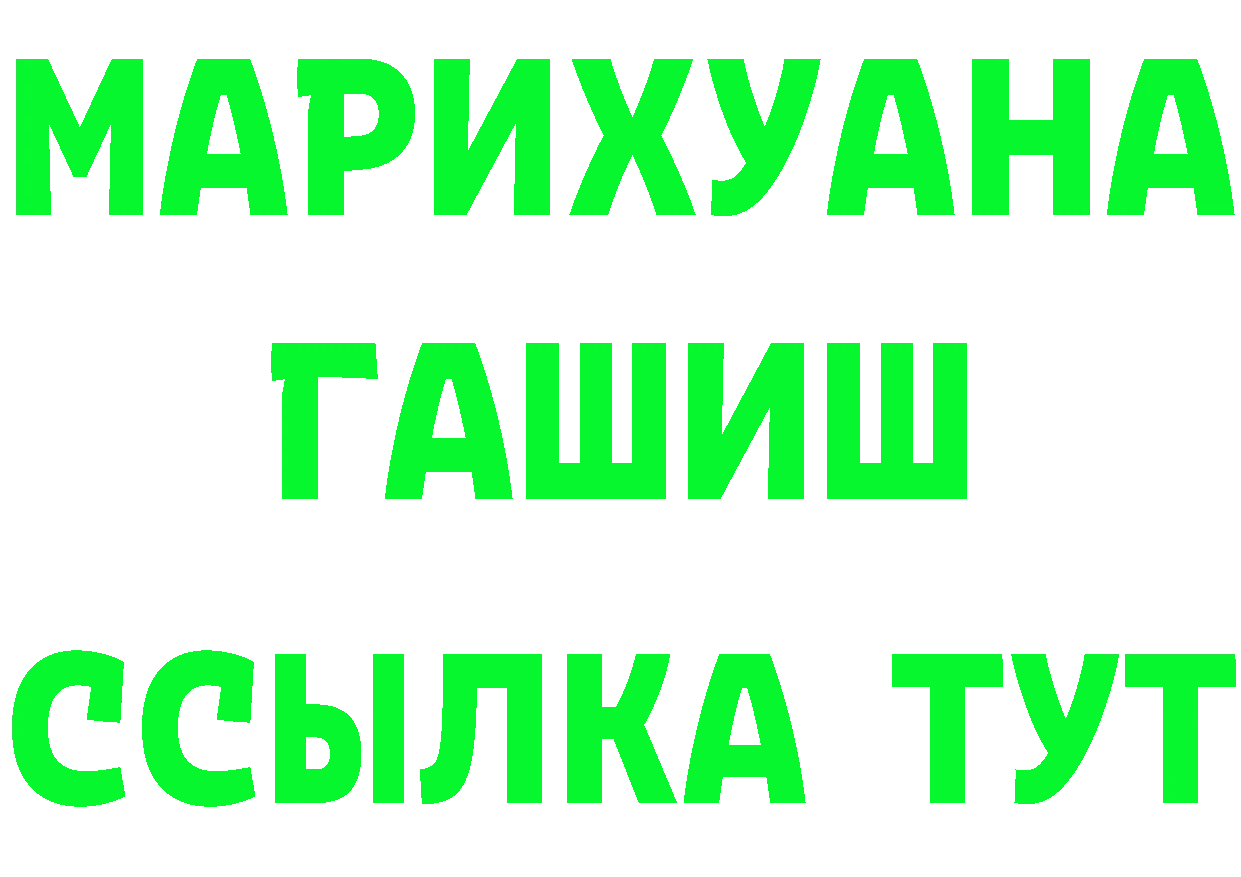 МАРИХУАНА
ГАШИШ
ССЫЛКА ТУТ